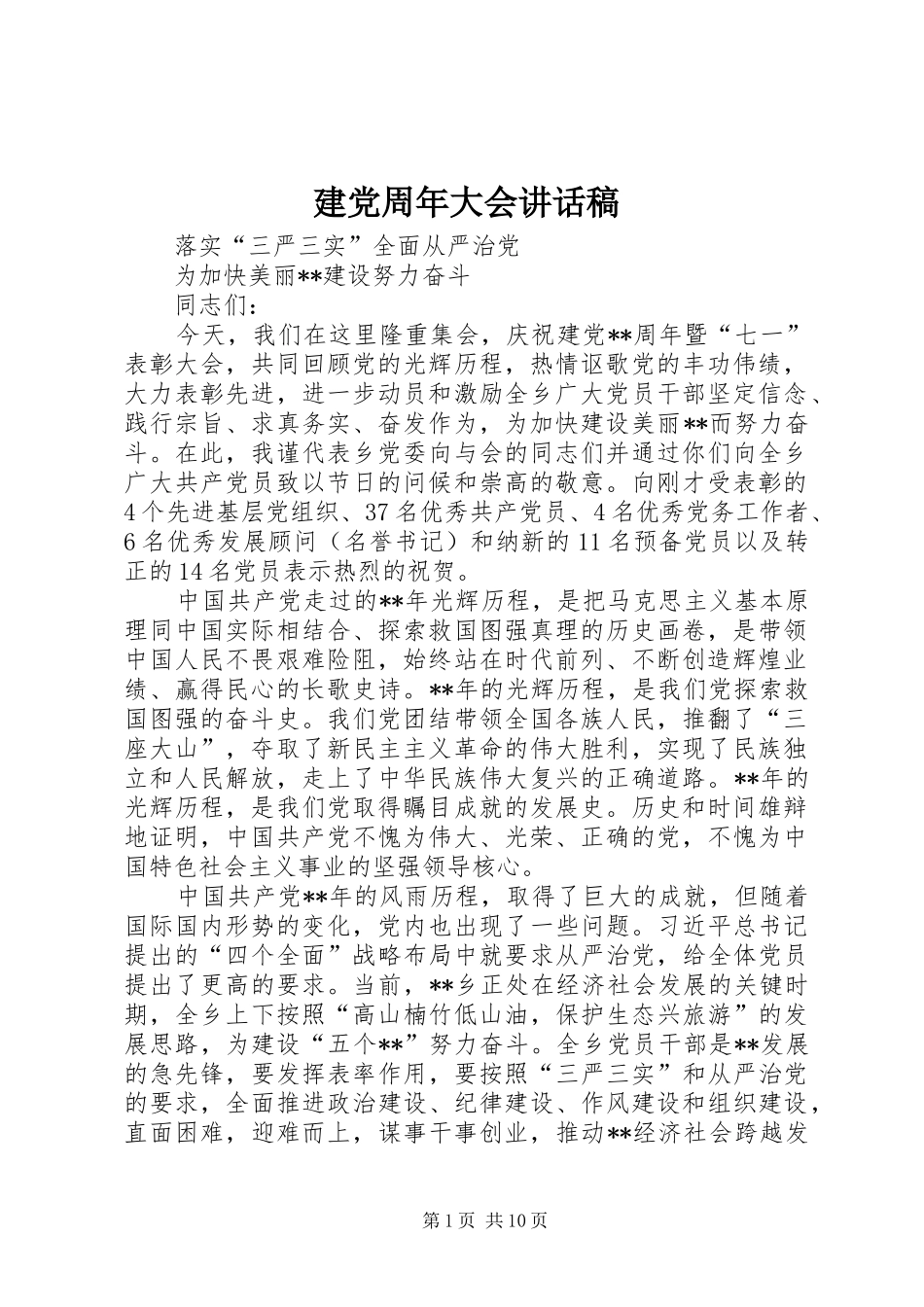 建党周年大会讲话稿

落实“三严三实”全面从严治党

为加快美丽**建设努力奋斗

同志们：

今天，我们在这里隆重集会，庆祝建党**周年暨“七一”表彰大会，共同回顾党的光辉历程，热情讴歌党的丰功伟绩，大力表彰先进，进一步动员和激励全乡广大党员干部坚定信念、践行宗旨、求真务实、奋发作为，为加快建设美丽**而努力奋斗。在此，我谨代表乡党委向与会的同志们并通过你们向全乡广大共产党员致以节日的问候和崇高的敬意。向刚才受表彰的4个先进基层党组织、37名优秀共产党员、4名优秀党务工作者、6名优秀发展顾问（名誉书记）和纳新的11名预备党员以及转正的14名党员表示热烈的祝贺。

中国共产党走过的**年光辉历程，是把马克思主义基本原理同中国实际相结合、探索救国图强真理的历史画卷，是带领中国人民不畏艰难险阻，始终站在时代前列、不断创造辉煌业绩、赢得民心的长歌史诗。**年的光辉历程，是我们党探索救国图强的奋斗史。我们党团结带领全国各族人民，推翻了“三座大山”，夺取了新民主主义革命的伟大胜利，实现了民族独立和人民解放，走上了中华民族伟大复兴的正确道路。**年的光辉历程，是我们党取得瞩目成就的发展史。历史和时间雄辩地证明，中国共产党不愧为伟大、光荣、正确的党，不愧为中国特色社会主义事业的坚强领导核心。

中国共产党**年的风雨历程，取得了巨大的成就，但随着国际国内形势的变化，党内也出现了一些问题。习近平总书记提出的“四个全面”战略布局中就要求从严治党，给全体党员提出了更高的要求。当前，**乡正处在经济社会发展的关键时期，全乡上下按照“高山楠竹低山油，保护生态兴旅游”的发展思路，为建设“五个**”努力奋斗。全乡党员干部是**发展的急先锋，要发挥表率作用，要按照“三严三实”和从严治党的要求，全面推进政治建设、纪律建设、作风建设和组织建设，直面困难，迎难而上，谋事干事创业，推动**经济社会跨越发

第1页 共10页